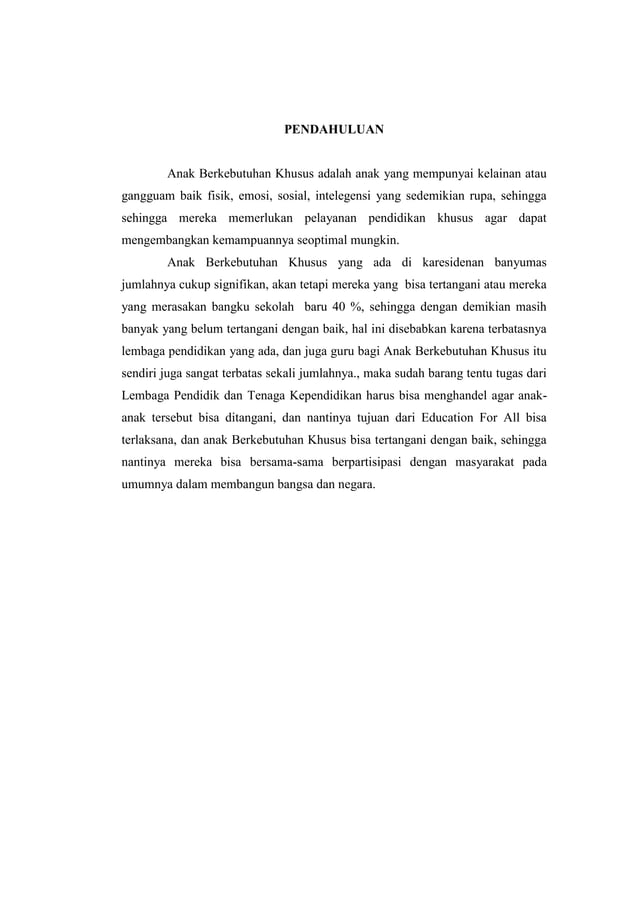 PENDAHULUAN

Anak Berkebutuhan Khusus adalah anak yang mempunyai kelainan atau gangguam baik fisik, emosi, sosial, intelegensi yang sedemikian rupa, sehingga sehingga mereka memerlukan pelayanan pendidikan khusus agar dapat mengembangkan kemampuannya seoptimal mungkin.

Anak Berkebutuhan Khusus yang ada di karesidenan banyumas jumlahnya cukup signifikan, akan tetapi mereka yang bisa tertangani atau mereka yang merasakan bangku sekolah baru 40 %, sehingga dengan demikian masih banyak yang belum tertangani dengan baik, hal ini disebabkan karena terbatasnya lembaga pendidikan yang ada, dan juga guru bagi Anak Berkebutuhan Khusus itu sendiri juga sangat terbatas sekali jumlahnya., maka sudah barang tentu tugas dari Lembaga Pendidik dan Tenaga Kependidikan harus bisa menghandel agar anak-anak tersebut bisa ditangani, dan nantinya tujuan dari Education For All bisa terlaksana, dan anak Berkebutuhan Khusus bisa tertangani dengan baik, sehingga nantinya mereka bisa bersama-sama berpartisipasi dengan masyarakat pada umumnya dalam membangun bangsa dan negara.